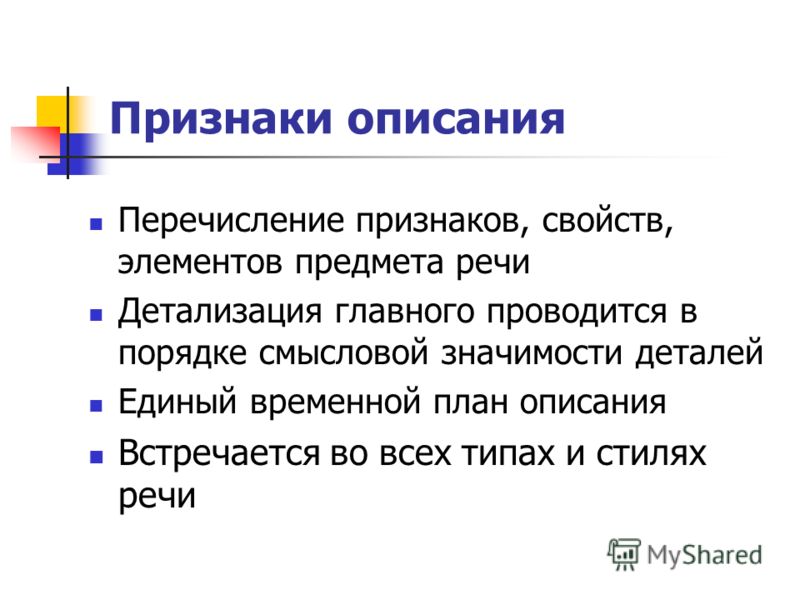 Признаки описания

- Перечисление признаков, свойств, элементов предмета речи
- Детализация главного проводится в порядке смысловой значимости деталей
- Единый временной план описания
- Встречается во всех типах и стилях речи

MyShared